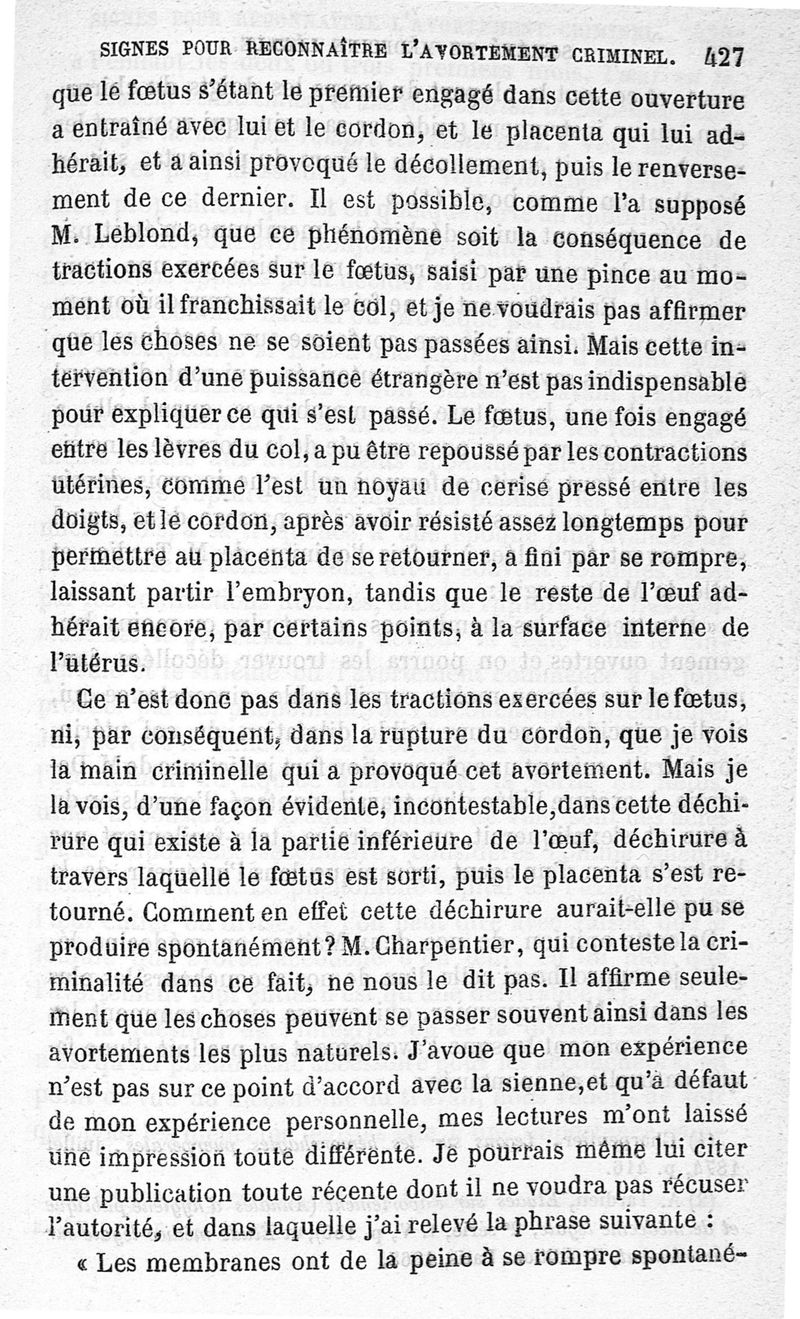 SIGNES POUR RECONNAÎTRE L'AVORTEMENT CRIMINEL. 427

que le fœtus s'étant le premier engagé dans cette ouverture a entraîné avec lui et le cordon, et le placenta qui lui adhérait, et a ainsi provoqué le décollement, puis le renversement de ce dernier. Il est possible, comme l'a supposé M. Leblond, que ce phénomène soit la conséquence de tractions exercées sur le fœtus, saisi par une pince au moment où il franchissait le col, et je ne voudrais pas affirmer que les choses ne se soient pas passées ainsi. Mais cette intervention d'une puissance étrangère n'est pas indispensable pour expliquer ce qui s'est passé. Le fœtus, une fois engagé entre les lèvres du col, a pu être repoussé par les contractions utérines, comme l'est un noyau de cerise pressé entre les doigts, et le cordon, après avoir résisté assez longtemps pour permettre au placenta de se retourner, a fini par se rompre, laissant partir l'embryon, tandis que le reste de l'œuf adhérait encore, par certains points, à la surface interne de l'utérus.

Ce n'est donc pas dans les tractions exercées sur le fœtus, ni, par conséquent, dans la rupture du cordon, que je vois la main criminelle qui a provoqué cet avortement. Mais je la vois, d'une façon évidente, incontestable, dans cette déchirure qui existe à la partie inférieure de l'œuf, déchirure à travers laquelle le fœtus est sorti, puis le placenta s'est retourné. Comment en effet cette déchirure aurait-elle pu se produire spontanément? M. Charpentier, qui conteste la criminalité dans ce fait, ne nous le dit pas. Il affirme seulement que les choses peuvent se passer souvent ainsi dans les avortements les plus naturels. J'avoue que mon expérience n'est pas sur ce point d'accord avec la sienne, et qu'à défaut de mon expérience personnelle, mes lectures m'ont laissé une impression toute différente. Je pourrais même lui citer une publication toute récente dont il ne voudra pas récuser l'autorité, et dans laquelle j'ai relevé la phrase suivante :

« Les membranes ont de la peine à se rompre spontané-